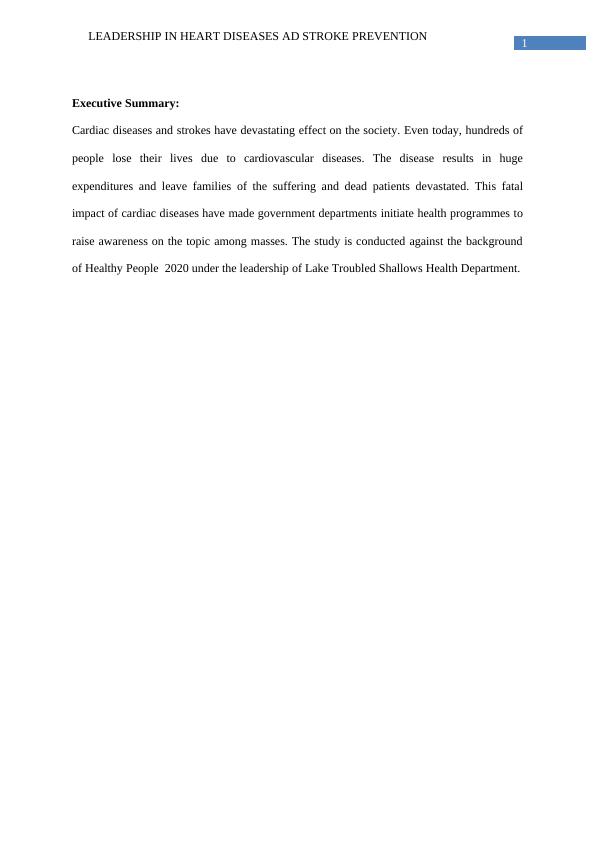 LEADERSHIP IN HEART DISEASES AD STROKE PREVENTION

1

**Executive Summary:**

Cardiac diseases and strokes have devastating effect on the society. Even today, hundreds of people lose their lives due to cardiovascular diseases. The disease results in huge expenditures and leave families of the suffering and dead patients devastated. This fatal impact of cardiac diseases have made government departments initiate health programmes to raise awareness on the topic among masses. The study is conducted against the background of Healthy People 2020 under the leadership of Lake Troubled Shallows Health Department.